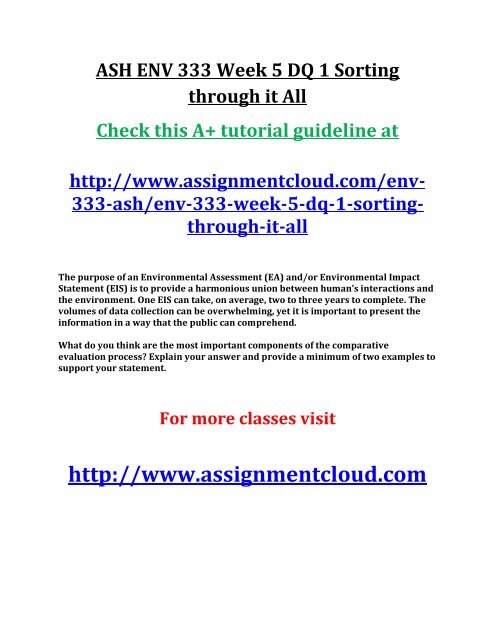 ASH ENV 333 Week 5 DQ 1 Sorting through it All

Check this A+ tutorial guideline at

http://www.assignmentcloud.com/env-333-ash/env-333-week-5-dq-1-sorting-through-it-all

The purpose of an Environmental Assessment (EA) and/or Environmental Impact Statement (EIS) is to provide a harmonious union between human's interactions and the environment. One EIS can take, on average, two to three years to complete. The volumes of data collection can be overwhelming, yet it is important to present the information in a way that the public can comprehend.

What do you think are the most important components of the comparative evaluation process? Explain your answer and provide a minimum of two examples to support your statement.

For more classes visit

http://www.assignmentcloud.com